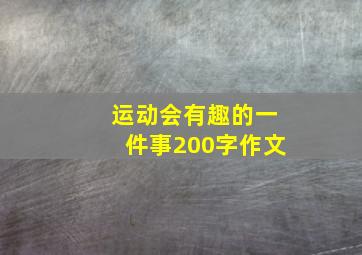 运动会有趣的一件事200字作文